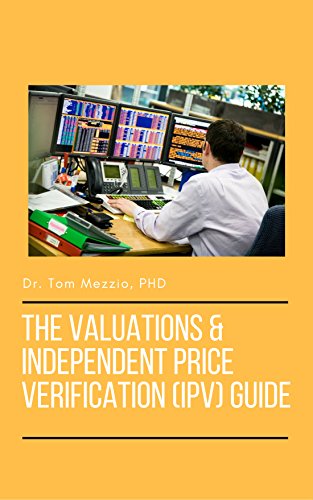 Dr. Tom Mezzio, PHD

THE VALUATIONS & INDEPENDENT PRICE VERIFICATION (IPV) GUIDE